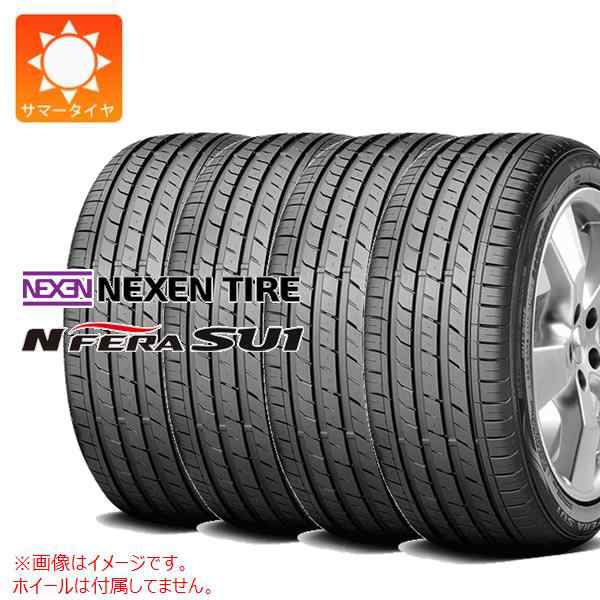 サマータイヤ

NEXEN NEXEN TIRE
N FERA SU1

※画像はイメージです。
ホイールは付属してません。